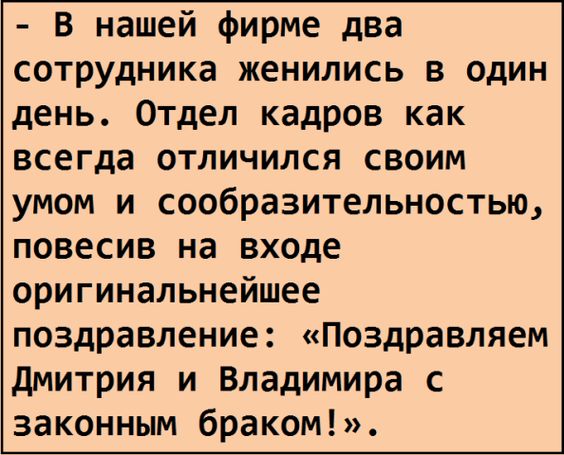 - В нашей фирме два сотрудника женились в один день. Отдел кадров как всегда отличился своим умом и сообразительностью, повесив на входе оригинальнейшее поздравление: «Поздравляем Дмитрия и Владимира с законным браком!».